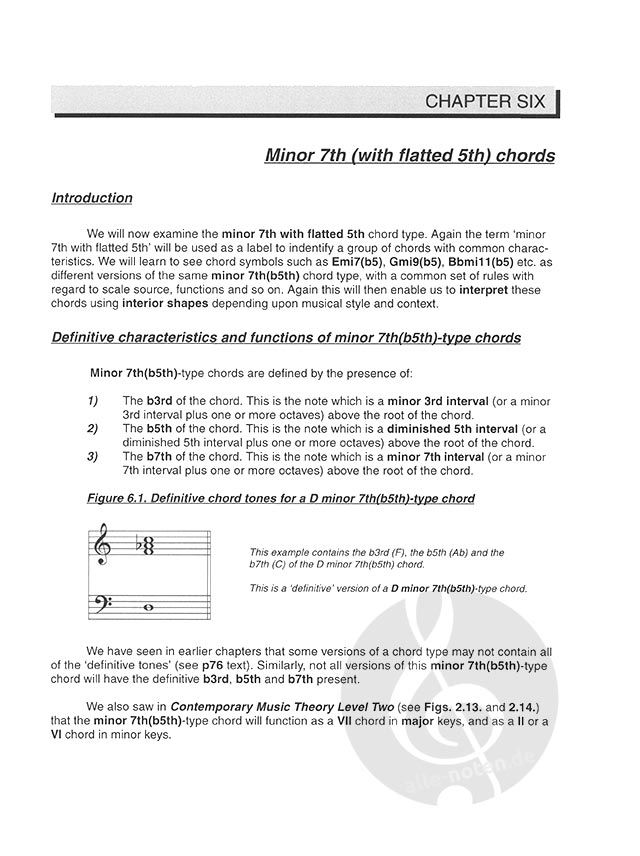 CHAPTER SIX

Minor 7th (with flatted 5th) chords

Introduction

We will now examine the minor 7th with flatted 5th chord type. Again the term 'minor 7th with flatted 5th' will be used as a label to indentify a group of chords with common characteristics. We will learn to see chord symbols such as Emi7(b5), Gmi9(b5), Bbmi11(b5) etc. as different versions of the same minor 7th(b5th) chord type, with a common set of rules with regard to scale source, functions and so on. Again this will then enable us to interpret these chords using interior shapes depending upon musical style and context.

Definitive characteristics and functions of minor 7th(b5th)-type chords

Minor 7th(b5th)-type chords are defined by the presence of:

1) The b3rd of the chord. This is the note which is a minor 3rd interval (or a minor 3rd interval plus one or more octaves) above the root of the chord.
2) The b5th of the chord. This is the note which is a diminished 5th interval (or a diminished 5th interval plus one or more octaves) above the root of the chord.
3) The b7th of the chord. This is the note which is a minor 7th interval (or a minor 7th interval plus one or more octaves) above the root of the chord.

Figure 6.1. Definitive chord tones for a D minor 7th(b5th)-type chord

This example contains the b3rd (F), the b5th (Ab) and the b7th (C) of the D minor 7th(b5th) chord.

This is a 'definitive' version of a D minor 7th(b5th)-type chord.

We have seen in earlier chapters that some versions of a chord type may not contain all of the 'definitive tones' (see p76 text). Similarly, not all versions of this minor 7th(b5th)-type chord will have the definitive b3rd, b5th and b7th present.

We also saw in Contemporary Music Theory Level Two (see Figs. 2.13. and 2.14.) that the minor 7th(b5th)-type chord will function as a VII chord in major keys, and as a II or a VI chord in minor keys.

alle-noten.de